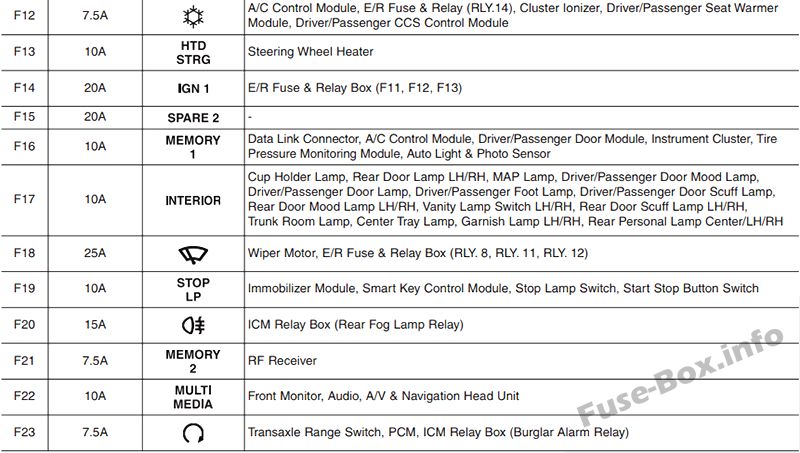 | F12 | 7.5A |  | A/C Control Module, E/R Fuse & Relay (RLY.14), Cluster Ionizer, Driver/Passenger Seat Warmer Module, Driver/Passenger CCS Control Module |
|---|---|---|---|
| F13 | 10A | HTD STRG | Steering Wheel Heater |
| F14 | 20A | IGN 1 | E/R Fuse & Relay Box (F11, F12, F13) |
| F15 | 20A | SPARE 2 | - |
| F16 | 10A | MEMORY 1 | Data Link Connector, A/C Control Module, Driver/Passenger Door Module, Instrument Cluster, Tire Pressure Monitoring Module, Auto Light & Photo Sensor |
| F17 | 10A | INTERIOR | Cup Holder Lamp, Rear Door Lamp LH/RH, MAP Lamp, Driver/Passenger Door Mood Lamp, Driver/Passenger Door Lamp, Driver/Passenger Foot Lamp, Driver/Passenger Door Scuff Lamp, Rear Door Mood Lamp LH/RH, Vanity Lamp Switch LH/RH, Rear Door Scuff Lamp LH/RH, Trunk Room Lamp, Center Tray Lamp, Garnish Lamp LH/RH, Rear Personal Lamp Center/LH/RH |
| F18 | 25A |  | Wiper Motor, E/R Fuse & Relay Box (RLY. 8, RLY. 11, RLY. 12) |
| F19 | 10A | STOP LP | Immobilizer Module, Smart Key Control Module, Stop Lamp Switch, Start Stop Button Switch |
| F20 | 15A |  | ICM Relay Box (Rear Fog Lamp Relay) |
| F21 | 7.5A | MEMORY 2 | RF Receiver |
| F22 | 10A | MULTI MEDIA | Front Monitor, Audio, A/V & Navigation Head Unit |
| F23 | 7.5A |  | Transaxle Range Switch, PCM, ICM Relay Box (Burglar Alarm Relay) |

Fuse-Box.info